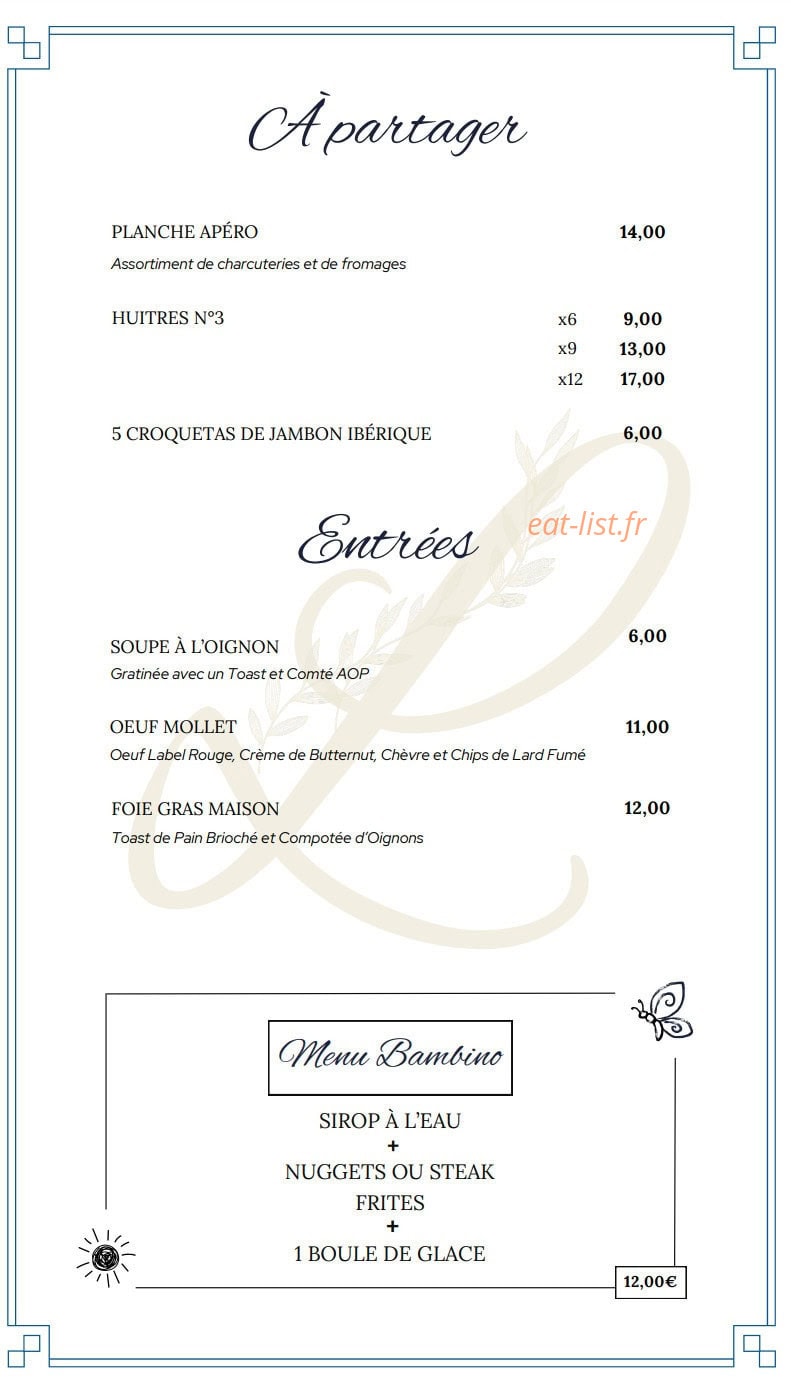 À partager

PLANCHE APÉRO 14,00
Assortiment de charcuteries et de fromages

HUITRES N°3
x6 9,00
x9 13,00
x12 17,00

5 CROQUETAS DE JAMBON IBÉRIQUE 6,00

Entrées

eat-list.fr

SOUPE À L'OIGNON 6,00
Gratinée avec un Toast et Comté AOP

OEUF MOLLET 11,00
Oeuf Label Rouge, Crème de Butternut, Chèvre et Chips de Lard Fumé

FOIE GRAS MAISON 12,00
Toast de Pain Brioché et Compotée d'Oignons

Menu Bambino

SIROP À L'EAU
+
NUGGETS OU STEAK
FRITES
+
1 BOULE DE GLACE

12,00€